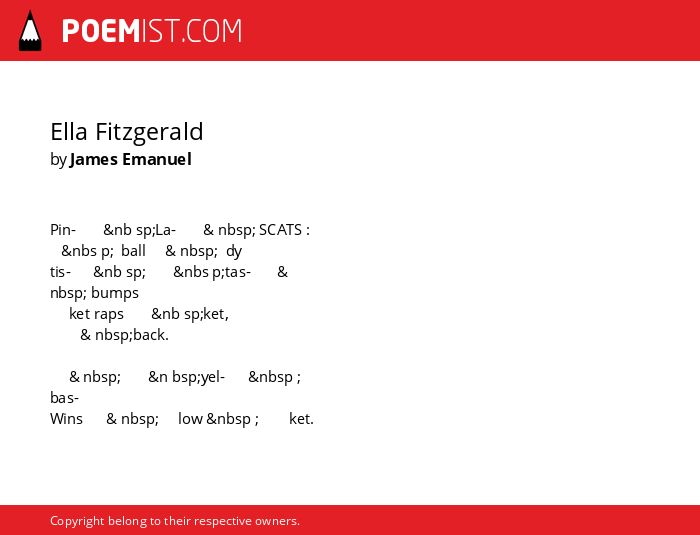 POEMIST.COM

Ella Fitzgerald
by James Emanuel

Pin- &nb sp;La- & nbsp; SCATS :
&nbs p; ball & nbsp; dy
tis- &nb sp; &nbs p;tas- &
nbsp; bumps
ket raps &nb sp;ket,
& nbsp;back.

& nbsp; &n bsp;yel- &nbsp ;
bas-
Wins & nbsp; low &nbsp ; ket.

Copyright belong to their respective owners.